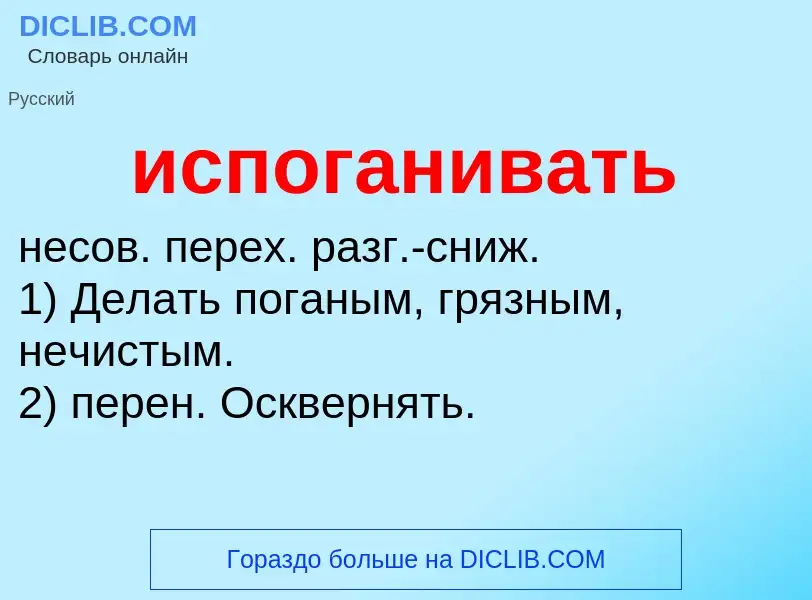 DICLIB.COM
Словарь онлайн

Русский

испоганивать

несов. перех. разг.-сниж.
1) Делать поганым, грязным, нечистым.
2) перен. Осквернять.

Гораздо больше на DICLIB.COM